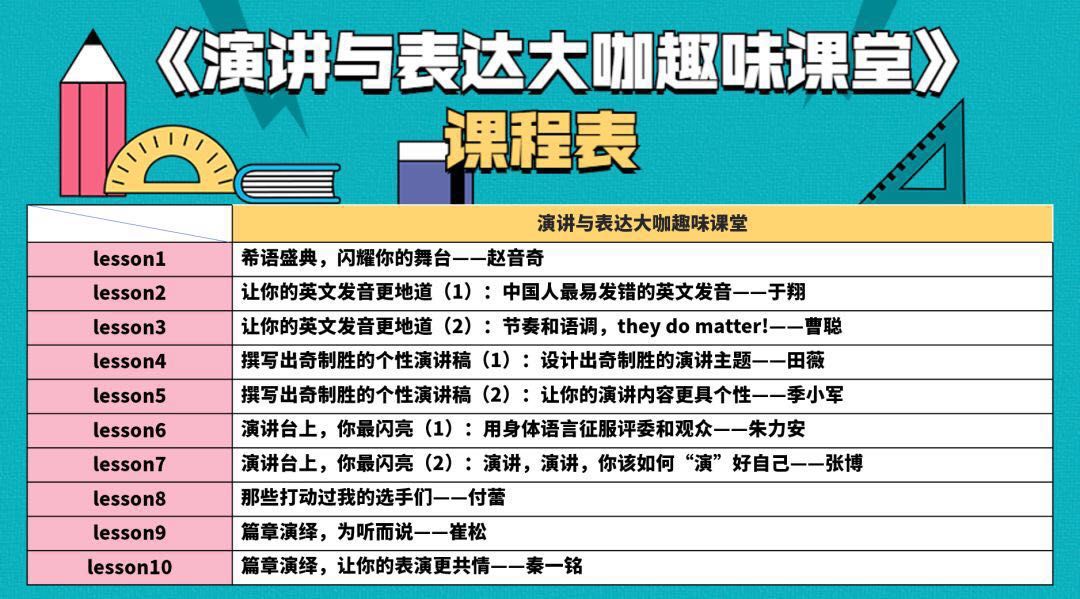 《演讲与表达大咖趣味课堂》

—课程表

| | 演讲与表达大咖趣味课堂 |
|---|---|
| lesson1 | 希语盛典，闪耀你的舞台——赵音奇 |
| lesson2 | 让你的英文发音更地道（1）：中国人最易发错的英文发音——于翔 |
| lesson3 | 让你的英文发音更地道（2）：节奏和语调，they do matter!——曹聪 |
| lesson4 | 撰写出奇制胜的个性演讲稿（1）：设计出奇制胜的演讲主题——田薇 |
| lesson5 | 撰写出奇制胜的个性演讲稿（2）：让你的演讲内容更具个性——季小军 |
| lesson6 | 演讲台上，你最闪亮（1）：用身体语言征服评委和观众——朱力安 |
| lesson7 | 演讲台上，你最闪亮（2）：演讲，演讲，你该如何“演”好自己——张博 |
| lesson8 | 那些打动过我的选手们——付蕾 |
| lesson9 | 篇章演绎，为听而说——崔松 |
| lesson10 | 篇章演绎，让你的表演更共情——秦一铭 |